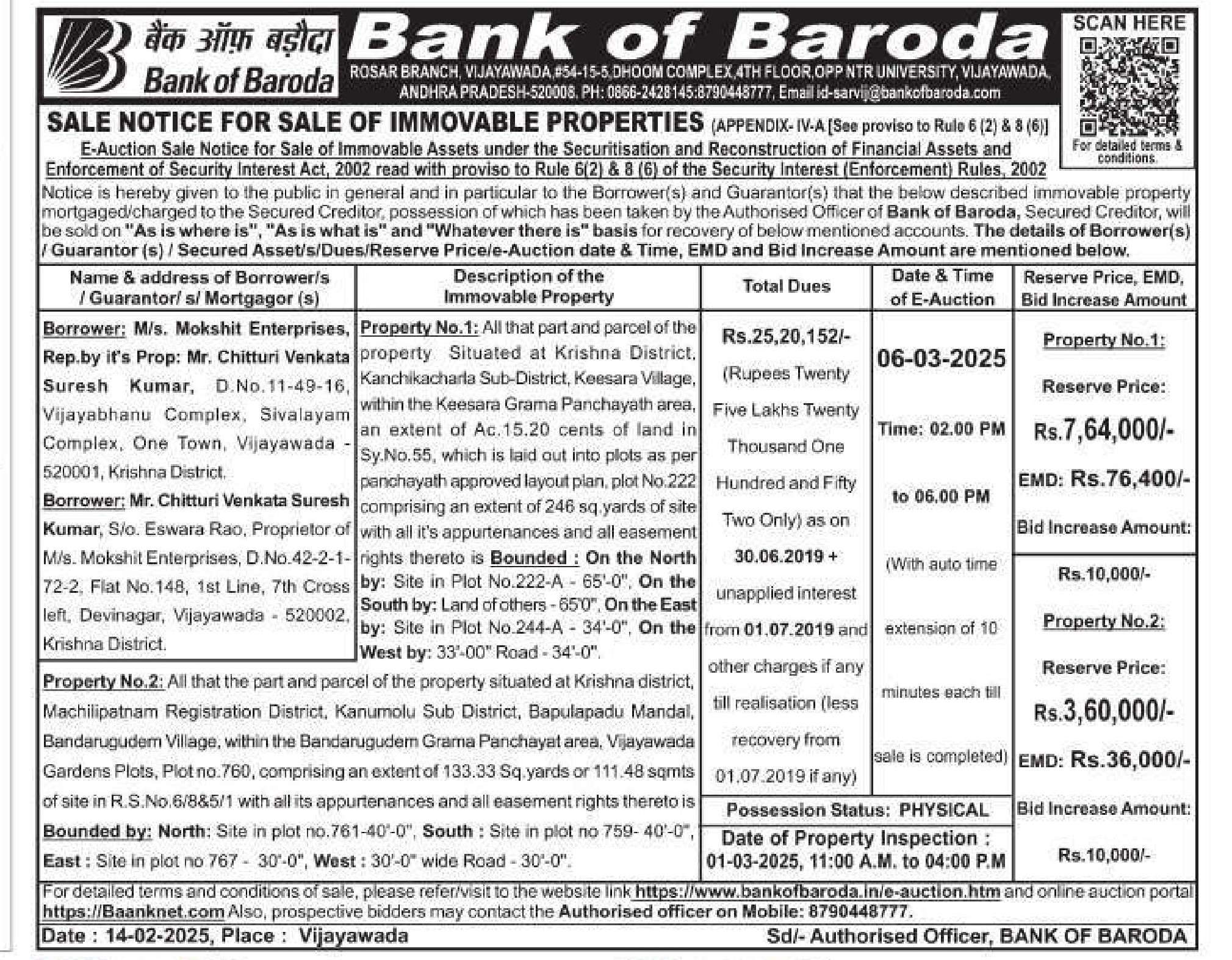 बैंक ऑफ़ बड़ौदा
Bank of Baroda

Bank of Baroda
ROSAR BRANCH, VIJAYAWADA,#54-15-5,DHOOM COMPLEX,4TH FLOOR,OPP NTR UNIVERSITY, VIJAYAWADA, ANDHRA PRADESH-520008. PH: 0866-2428145:8790448777, Email id-sarvij@bankofbaroda.com

SCAN HERE
For detailed terms & conditions.

SALE NOTICE FOR SALE OF IMMOVABLE PROPERTIES (APPENDIX- IV-A [See proviso to Rule 6 (2) & 8 (6)]

E-Auction Sale Notice for Sale of Immovable Assets under the Securitisation and Reconstruction of Financial Assets and Enforcement of Security Interest Act, 2002 read with proviso to Rule 6(2) & 8 (6) of the Security Interest (Enforcement) Rules, 2002

Notice is hereby given to the public in general and in particular to the Borrower(s) and Guarantor(s) that the below described immovable property mortgaged/charged to the Secured Creditor, possession of which has been taken by the Authorised Officer of Bank of Baroda, Secured Creditor, will be sold on "As is where is", "As is what is" and "Whatever there is" basis for recovery of below mentioned accounts. The details of Borrower(s) / Guarantor (s) / Secured Asset/s/Dues/Reserve Price/e-Auction date & Time, EMD and Bid Increase Amount are mentioned below.

| Name & address of Borrower/s / Guarantor/ s/ Mortgagor (s) | Description of the Immovable Property | Total Dues | Date & Time of E-Auction | Reserve Price, EMD, Bid Increase Amount |
|---|---|---|---|---|
| Borrower: M/s. Mokshit Enterprises, Rep.by it's Prop: Mr. Chitturi Venkata Suresh Kumar, D.No.11-49-16, Vijayabhanu Complex, Sivalayam Complex, One Town, Vijayawada - 520001, Krishna District. Borrower: Mr. Chitturi Venkata Suresh Kumar, S/o. Eswara Rao, Proprietor of M/s. Mokshit Enterprises, D.No.42-2-1-72-2, Flat No.148, 1st Line, 7th Cross left, Devinagar, Vijayawada - 520002, Krishna District. | Property No.1: All that part and parcel of the property Situated at Krishna District, Kanchikacharla Sub-District, Keesara Village, within the Keesara Grama Panchayath area, an extent of Ac.15.20 cents of land in Sy.No.55, which is laid out into plots as per panchayath approved layout plan, plot No.222 comprising an extent of 246 sq.yards of site with all it's appurtenances and all easement rights thereto is Bounded : On the North by: Site in Plot No.222-A - 65'-0", On the South by: Land of others - 65'0", On the East by: Site in Plot No.244-A - 34'-0", On the West by: 33'-00" Road - 34'-0". | Rs.25,20,152/- (Rupees Twenty Five Lakhs Twenty Thousand One Hundred and Fifty Two Only) as on 30.06.2019 + unapplied interest from 01.07.2019 and other charges if any till realisation (less recovery from 01.07.2019 if any) | 06-03-2025 Time: 02.00 PM to 06.00 PM (With auto time extension of 10 minutes each till sale is completed) | Property No.1: Reserve Price: Rs.7,64,000/- EMD: Rs.76,400/- Bid Increase Amount: Rs.10,000/- |
| Property No.2: All that the part and parcel of the property situated at Krishna district, Machilipatnam Registration District, Kanumolu Sub District, Bapulapadu Mandal, Bandarugudem Village, within the Bandarugudem Grama Panchayat area, Vijayawada Gardens Plots, Plot no.760, comprising an extent of 133.33 Sq.yards or 111.48 sqmts of site in R.S.No.6/8&5/1 with all its appurtenances and all easement rights thereto is Bounded by: North: Site in plot no.761-40'-0", South : Site in plot no 759- 40'-0", East : Site in plot no 767 - 30'-0", West : 30'-0" wide Road - 30'-0". | | Possession Status: PHYSICAL Date of Property Inspection : 01-03-2025, 11:00 A.M. to 04:00 P.M | | Property No.2: Reserve Price: Rs.3,60,000/- EMD: Rs.36,000/- Bid Increase Amount: Rs.10,000/- |

For detailed terms and conditions of sale, please refer/visit to the website link https://www.bankofbaroda.in/e-auction.htm and online auction portal https://Baanknet.com Also, prospective bidders may contact the Authorised officer on Mobile: 8790448777.

Date : 14-02-2025, Place : Vijayawada Sd/- Authorised Officer, BANK OF BARODA